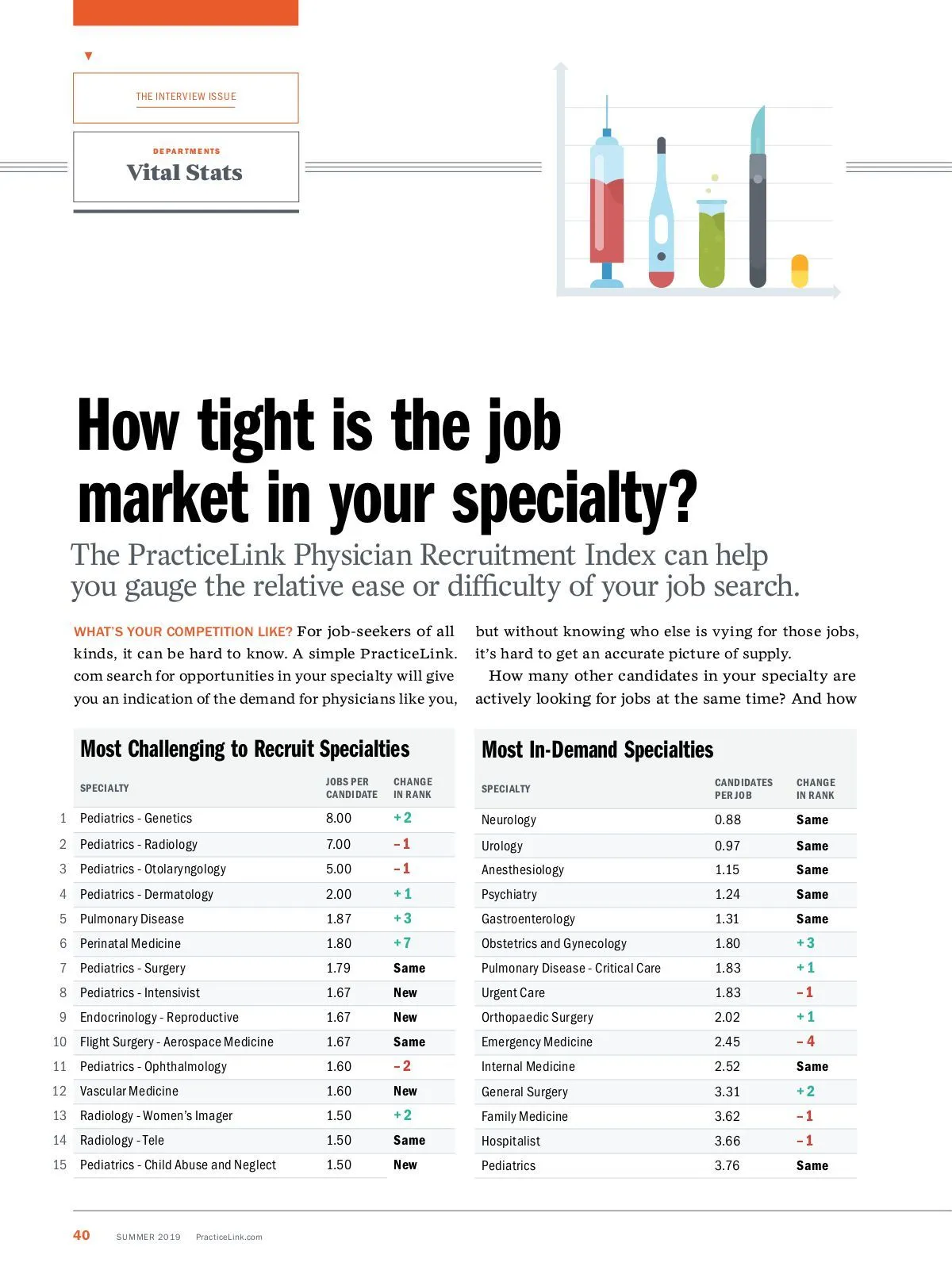 THE INTERVIEW ISSUE

DEPARTMENTS
Vital Stats

How tight is the job market in your specialty?

The PracticeLink Physician Recruitment Index can help you gauge the relative ease or difficulty of your job search.

WHAT'S YOUR COMPETITION LIKE? For job-seekers of all kinds, it can be hard to know. A simple PracticeLink.com search for opportunities in your specialty will give you an indication of the demand for physicians like you, but without knowing who else is vying for those jobs, it's hard to get an accurate picture of supply.

How many other candidates in your specialty are actively looking for jobs at the same time? And how

Most Challenging to Recruit Specialties

| | SPECIALTY | JOBS PER CANDIDATE | CHANGE IN RANK |
|---|---|---|---|
| 1 | Pediatrics - Genetics | 8.00 | + 2 |
| 2 | Pediatrics - Radiology | 7.00 | – 1 |
| 3 | Pediatrics - Otolaryngology | 5.00 | – 1 |
| 4 | Pediatrics - Dermatology | 2.00 | + 1 |
| 5 | Pulmonary Disease | 1.87 | + 3 |
| 6 | Perinatal Medicine | 1.80 | + 7 |
| 7 | Pediatrics - Surgery | 1.79 | Same |
| 8 | Pediatrics - Intensivist | 1.67 | New |
| 9 | Endocrinology - Reproductive | 1.67 | New |
| 10 | Flight Surgery - Aerospace Medicine | 1.67 | Same |
| 11 | Pediatrics - Ophthalmology | 1.60 | – 2 |
| 12 | Vascular Medicine | 1.60 | New |
| 13 | Radiology - Women's Imager | 1.50 | + 2 |
| 14 | Radiology - Tele | 1.50 | Same |
| 15 | Pediatrics - Child Abuse and Neglect | 1.50 | New |

Most In-Demand Specialties

| SPECIALTY | CANDIDATES PER JOB | CHANGE IN RANK |
|---|---|---|
| Neurology | 0.88 | Same |
| Urology | 0.97 | Same |
| Anesthesiology | 1.15 | Same |
| Psychiatry | 1.24 | Same |
| Gastroenterology | 1.31 | Same |
| Obstetrics and Gynecology | 1.80 | + 3 |
| Pulmonary Disease - Critical Care | 1.83 | + 1 |
| Urgent Care | 1.83 | – 1 |
| Orthopaedic Surgery | 2.02 | + 1 |
| Emergency Medicine | 2.45 | – 4 |
| Internal Medicine | 2.52 | Same |
| General Surgery | 3.31 | + 2 |
| Family Medicine | 3.62 | – 1 |
| Hospitalist | 3.66 | – 1 |
| Pediatrics | 3.76 | Same |

40 SUMMER 2019 PracticeLink.com